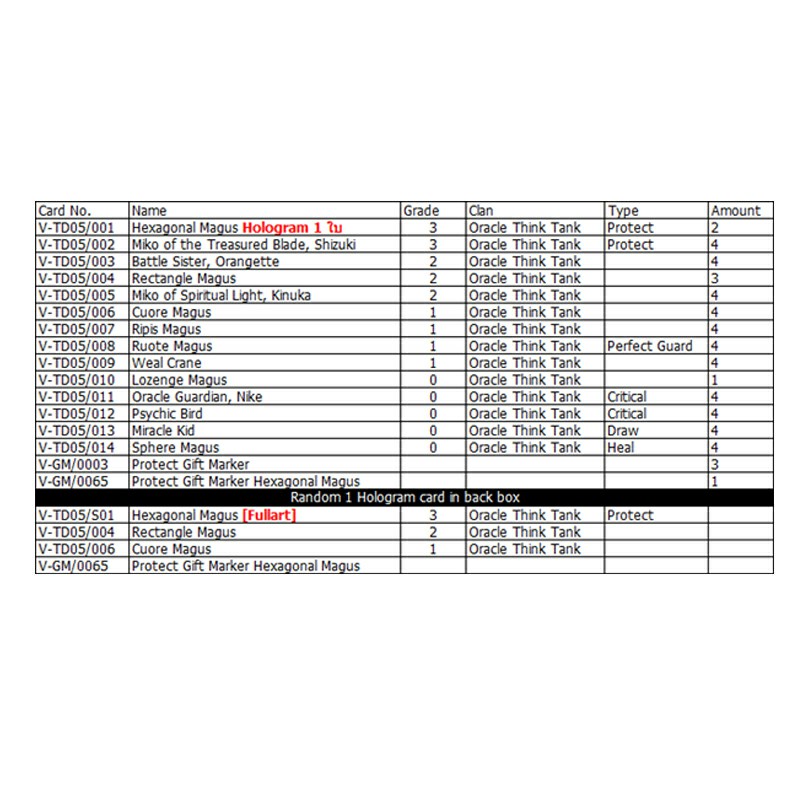 | Card No. | Name | Grade | Clan | Type | Amount |
|---|---|---|---|---|---|
| V-TD05/001 | Hexagonal Magus Hologram 1 ใบ | 3 | Oracle Think Tank | Protect | 2 |
| V-TD05/002 | Miko of the Treasured Blade, Shizuki | 3 | Oracle Think Tank | Protect | 4 |
| V-TD05/003 | Battle Sister, Orangette | 2 | Oracle Think Tank | | 4 |
| V-TD05/004 | Rectangle Magus | 2 | Oracle Think Tank | | 3 |
| V-TD05/005 | Miko of Spiritual Light, Kinuka | 2 | Oracle Think Tank | | 4 |
| V-TD05/006 | Cuore Magus | 1 | Oracle Think Tank | | 4 |
| V-TD05/007 | Ripis Magus | 1 | Oracle Think Tank | | 4 |
| V-TD05/008 | Ruote Magus | 1 | Oracle Think Tank | Perfect Guard | 4 |
| V-TD05/009 | Weal Crane | 1 | Oracle Think Tank | | 4 |
| V-TD05/010 | Lozenge Magus | 0 | Oracle Think Tank | | 1 |
| V-TD05/011 | Oracle Guardian, Nike | 0 | Oracle Think Tank | Critical | 4 |
| V-TD05/012 | Psychic Bird | 0 | Oracle Think Tank | Critical | 4 |
| V-TD05/013 | Miracle Kid | 0 | Oracle Think Tank | Draw | 4 |
| V-TD05/014 | Sphere Magus | 0 | Oracle Think Tank | Heal | 4 |
| V-GM/0003 | Protect Gift Marker | | | | 3 |
| V-GM/0065 | Protect Gift Marker Hexagonal Magus | | | | 1 |
| Random 1 Hologram card in back box | | | | | |
| V-TD05/S01 | Hexagonal Magus [Fullart] | 3 | Oracle Think Tank | Protect | |
| V-TD05/004 | Rectangle Magus | 2 | Oracle Think Tank | | |
| V-TD05/006 | Cuore Magus | 1 | Oracle Think Tank | | |
| V-GM/0065 | Protect Gift Marker Hexagonal Magus | | | | |